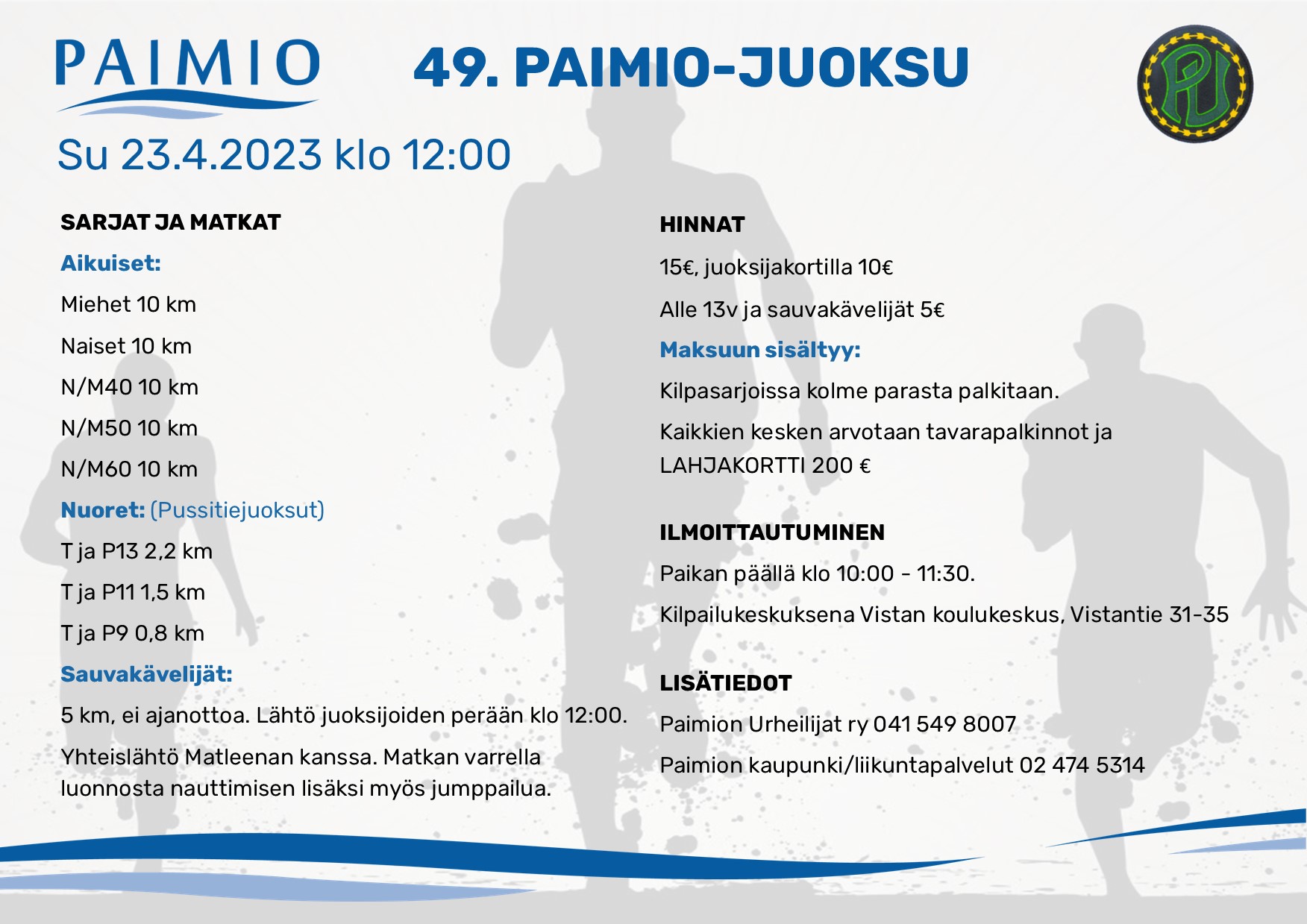 PAIMIO

49. PAIMIO-JUOKSU

PU

Su 23.4.2023 klo 12:00

SARJAT JA MATKAT

Aikuiset:

Miehet 10 km

Naiset 10 km

N/M40 10 km

N/M50 10 km

N/M60 10 km

Nuoret: (Pussitiejuoksut)

T ja P13 2,2 km

T ja P11 1,5 km

T ja P9 0,8 km

Sauvakävelijät:

5 km, ei ajanottoa. Lähtö juoksijoiden perään klo 12:00.

Yhteislähtö Matleenan kanssa. Matkan varrella luonnosta nauttimisen lisäksi myös jumppailua.

HINNAT

15€, juoksijakortilla 10€

Alle 13v ja sauvakävelijät 5€

Maksuun sisältyy:

Kilpasarjoissa kolme parasta palkitaan.

Kaikkien kesken arvotaan tavarapalkinnot ja LAHJAKORTTI 200 €

ILMOITTAUTUMINEN

Paikan päällä klo 10:00 - 11:30.

Kilpailukeskuksena Vistan koulukeskus, Vistantie 31-35

LISÄTIEDOT

Paimion Urheilijat ry 041 549 8007

Paimion kaupunki/liikuntapalvelut 02 474 5314